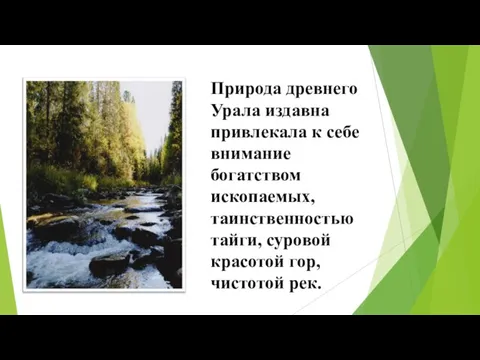 Природа древнего Урала издавна привлекала к себе внимание богатством ископаемых, таинственностью тайги, суровой красотой гор, чистотой рек.